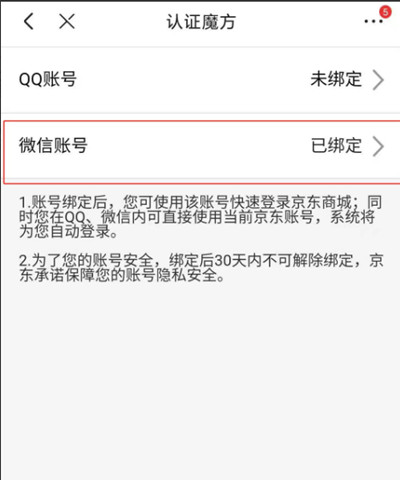 认证魔方

5

QQ账号 未绑定

微信账号 已绑定

1.账号绑定后，您可使用该账号快速登录京东商城；同时您在QQ、微信内可直接使用当前京东账号，系统将为您自动登录。

2.为了您的账号安全，绑定后30天内不可解除绑定，京东承诺保障您的账号隐私安全。